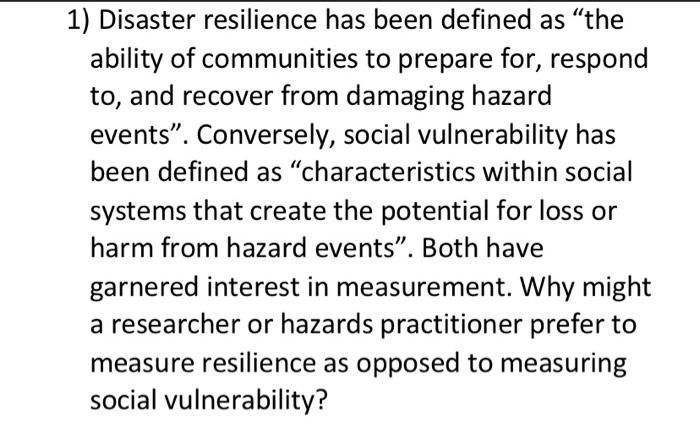 1) Disaster resilience has been defined as “the ability of communities to prepare for, respond to, and recover from damaging hazard events”. Conversely, social vulnerability has been defined as “characteristics within social systems that create the potential for loss or harm from hazard events”. Both have garnered interest in measurement. Why might a researcher or hazards practitioner prefer to measure resilience as opposed to measuring social vulnerability?